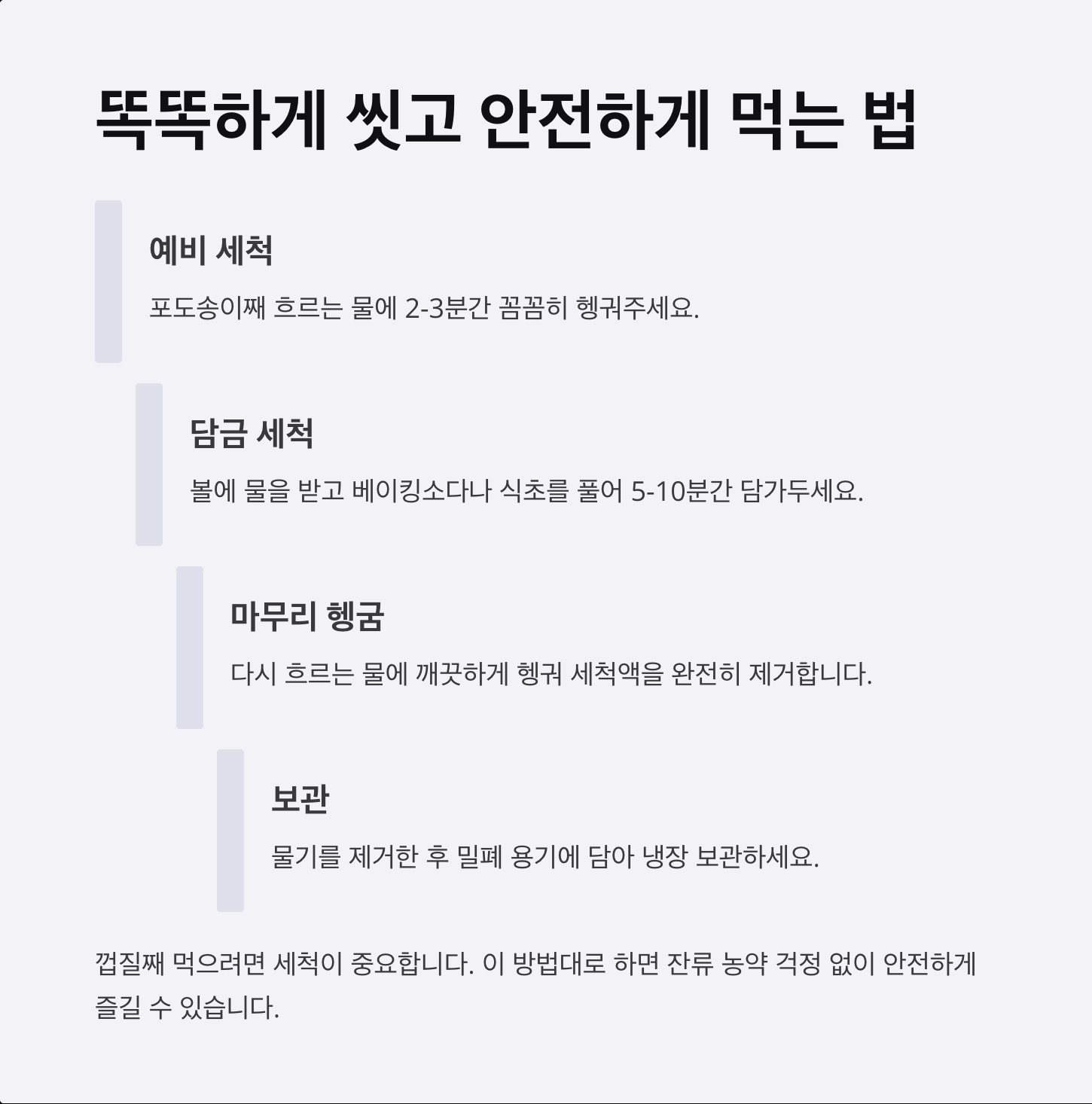 똑똑하게 씻고 안전하게 먹는 법

예비 세척

포도송이째 흐르는 물에 2-3분간 꼼꼼히 헹궈주세요.

담금 세척

볼에 물을 받고 베이킹소다나 식초를 풀어 5-10분간 담가두세요.

마무리 헹굼

다시 흐르는 물에 깨끗하게 헹궈 세척액을 완전히 제거합니다.

보관

물기를 제거한 후 밀폐 용기에 담아 냉장 보관하세요.

껍질째 먹으려면 세척이 중요합니다. 이 방법대로 하면 잔류 농약 걱정 없이 안전하게 즐길 수 있습니다.